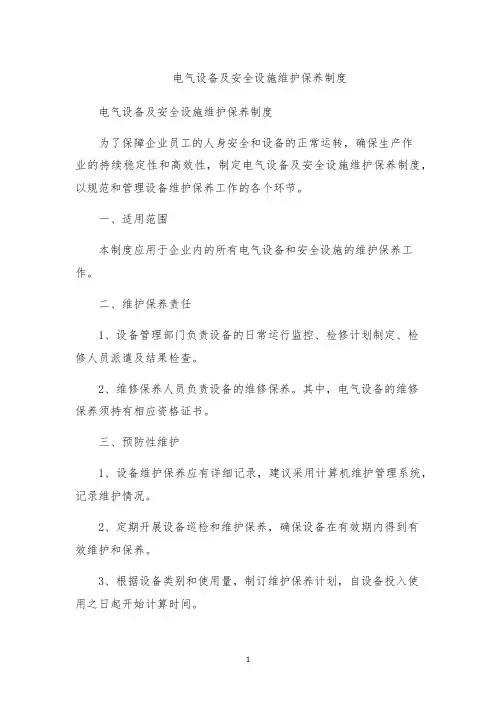 电气设备及安全设施维护保养制度

电气设备及安全设施维护保养制度

为了保障企业员工的人身安全和设备的正常运转，确保生产作业的持续稳定性和高效性，制定电气设备及安全设施维护保养制度，以规范和管理设备维护保养工作的各个环节。

一、适用范围

本制度应用于企业内的所有电气设备和安全设施的维护保养工作。

二、维护保养责任

1、设备管理部门负责设备的日常运行监控、检修计划制定、检修人员派遣及结果检查。

2、维修保养人员负责设备的维修保养。其中，电气设备的维修保养须持有相应资格证书。

三、预防性维护

1、设备维护保养应有详细记录，建议采用计算机维护管理系统，记录维护情况。

2、定期开展设备巡检和维护保养，确保设备在有效期内得到有效维护和保养。

3、根据设备类别和使用量，制订维护保养计划，自设备投入使用之日起开始计算时间。

1